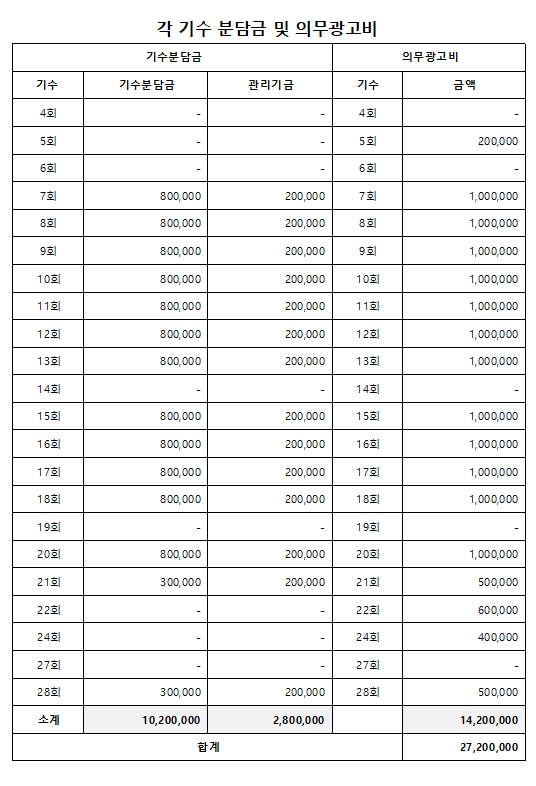 각 기수 분담금 및 의무광고비

| 기수분담금 | | | 의무광고비 | |
|---|---|---|---|---|
| 기수 | 기수분담금 | 관리기금 | 기수 | 금액 |
| 4회 | - | - | 4회 | - |
| 5회 | - | - | 5회 | 200,000 |
| 6회 | - | - | 6회 | - |
| 7회 | 800,000 | 200,000 | 7회 | 1,000,000 |
| 8회 | 800,000 | 200,000 | 8회 | 1,000,000 |
| 9회 | 800,000 | 200,000 | 9회 | 1,000,000 |
| 10회 | 800,000 | 200,000 | 10회 | 1,000,000 |
| 11회 | 800,000 | 200,000 | 11회 | 1,000,000 |
| 12회 | 800,000 | 200,000 | 12회 | 1,000,000 |
| 13회 | 800,000 | 200,000 | 13회 | 1,000,000 |
| 14회 | - | - | 14회 | - |
| 15회 | 800,000 | 200,000 | 15회 | 1,000,000 |
| 16회 | 800,000 | 200,000 | 16회 | 1,000,000 |
| 17회 | 800,000 | 200,000 | 17회 | 1,000,000 |
| 18회 | 800,000 | 200,000 | 18회 | 1,000,000 |
| 19회 | - | - | 19회 | - |
| 20회 | 800,000 | 200,000 | 20회 | 1,000,000 |
| 21회 | 300,000 | 200,000 | 21회 | 500,000 |
| 22회 | - | - | 22회 | 600,000 |
| 24회 | - | - | 24회 | 400,000 |
| 27회 | - | - | 27회 | - |
| 28회 | 300,000 | 200,000 | 28회 | 500,000 |
| 소계 | 10,200,000 | 2,800,000 | | 14,200,000 |
| 합계 | | | | 27,200,000 |